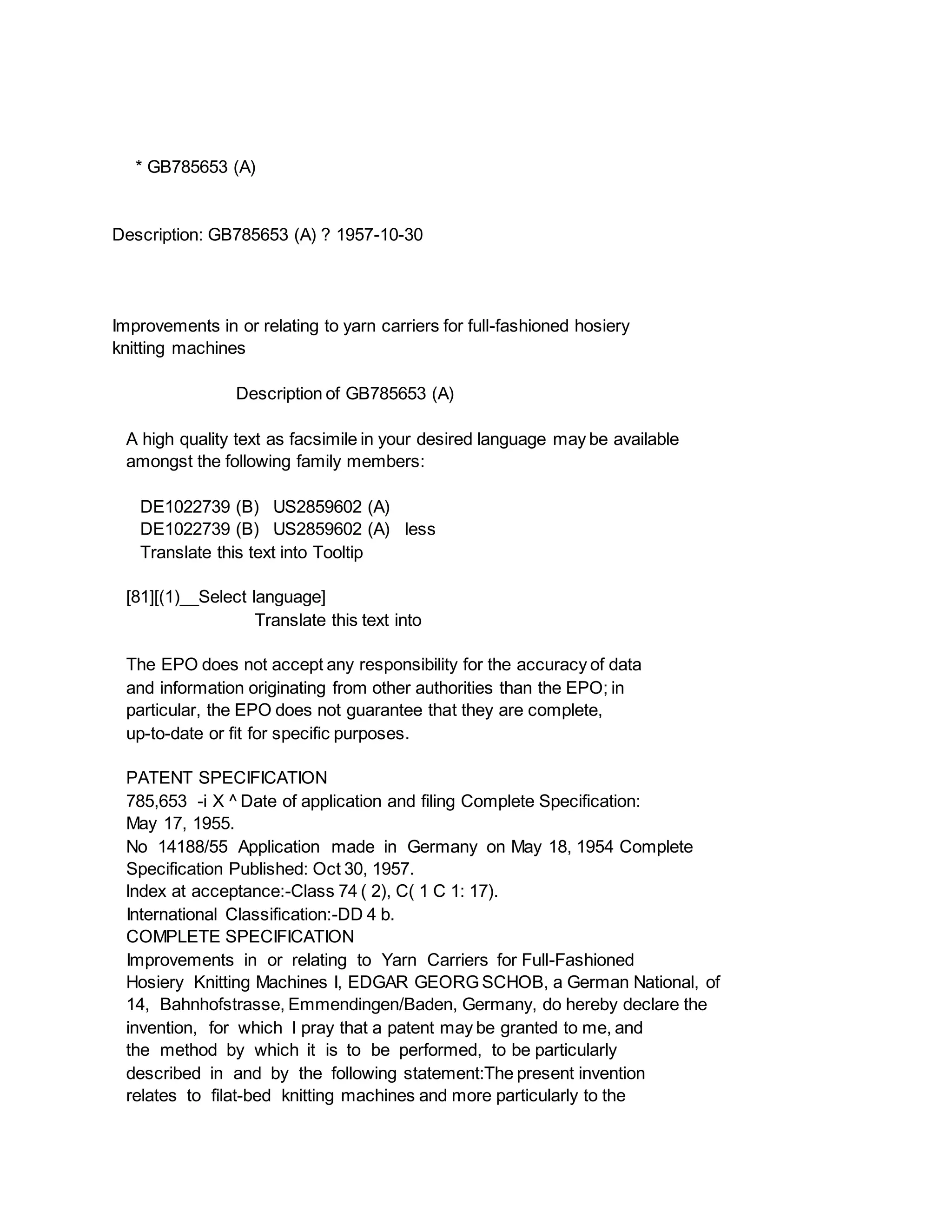 * GB785653 (A)

Description: GB785653 (A) ? 1957-10-30

Improvements in or relating to yarn carriers for full-fashioned hosiery knitting machines

Description of GB785653 (A)

A high quality text as facsimile in your desired language may be available amongst the following family members:

DE1022739 (B) US2859602 (A)
DE1022739 (B) US2859602 (A) less
Translate this text into Tooltip

[81][(1)__Select language]
Translate this text into

The EPO does not accept any responsibility for the accuracy of data and information originating from other authorities than the EPO; in particular, the EPO does not guarantee that they are complete, up-to-date or fit for specific purposes.

PATENT SPECIFICATION
785,653 -i X ^ Date of application and filing Complete Specification: May 17, 1955.
No 14188/55 Application made in Germany on May 18, 1954 Complete Specification Published: Oct 30, 1957.
Index at acceptance:-Class 74 ( 2), C( 1 C 1: 17).
International Classification:-DD 4 b.
COMPLETE SPECIFICATION
Improvements in or relating to Yarn Carriers for Full-Fashioned Hosiery Knitting Machines I, EDGAR GEORG SCHOB, a German National, of 14, Bahnhofstrasse, Emmendingen/Baden, Germany, do hereby declare the invention, for which I pray that a patent may be granted to me, and the method by which it is to be performed, to be particularly described in and by the following statement:The present invention relates to filat-bed knitting machines and more particularly to the